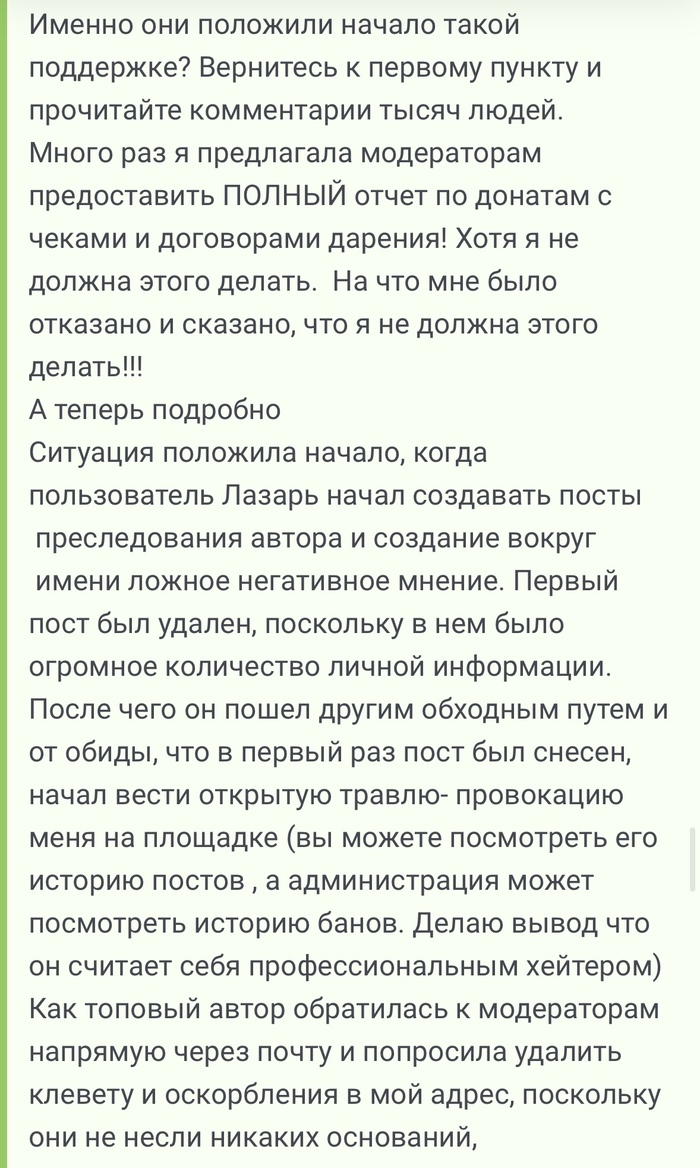 Именно они положили начало такой поддержке? Вернитесь к первому пункту и прочитайте комментарии тысяч людей.
Много раз я предлагала модераторам предоставить ПОЛНЫЙ отчет по донатам с чеками и договорами дарения! Хотя я не должна этого делать.  На что мне было отказано и сказано, что я не должна этого делать!!!
А теперь подробно
Ситуация положила начало, когда пользователь Лазарь начал создавать посты  преследования автора и создание вокруг  имени ложное негативное мнение. Первый пост был удален, поскольку в нем было огромное количество личной информации. После чего он пошел другим обходным путем и от обиды, что в первый раз пост был снесен, начал вести открытую травлю- провокацию меня на площадке (вы можете посмотреть его историю постов , а администрация может посмотреть историю банов. Делаю вывод что он считает себя профессиональным хейтером)
Как топовый автор обратилась к модераторам напрямую через почту и попросила удалить клевету и оскорбления в мой адрес, поскольку они не несли никаких оснований,